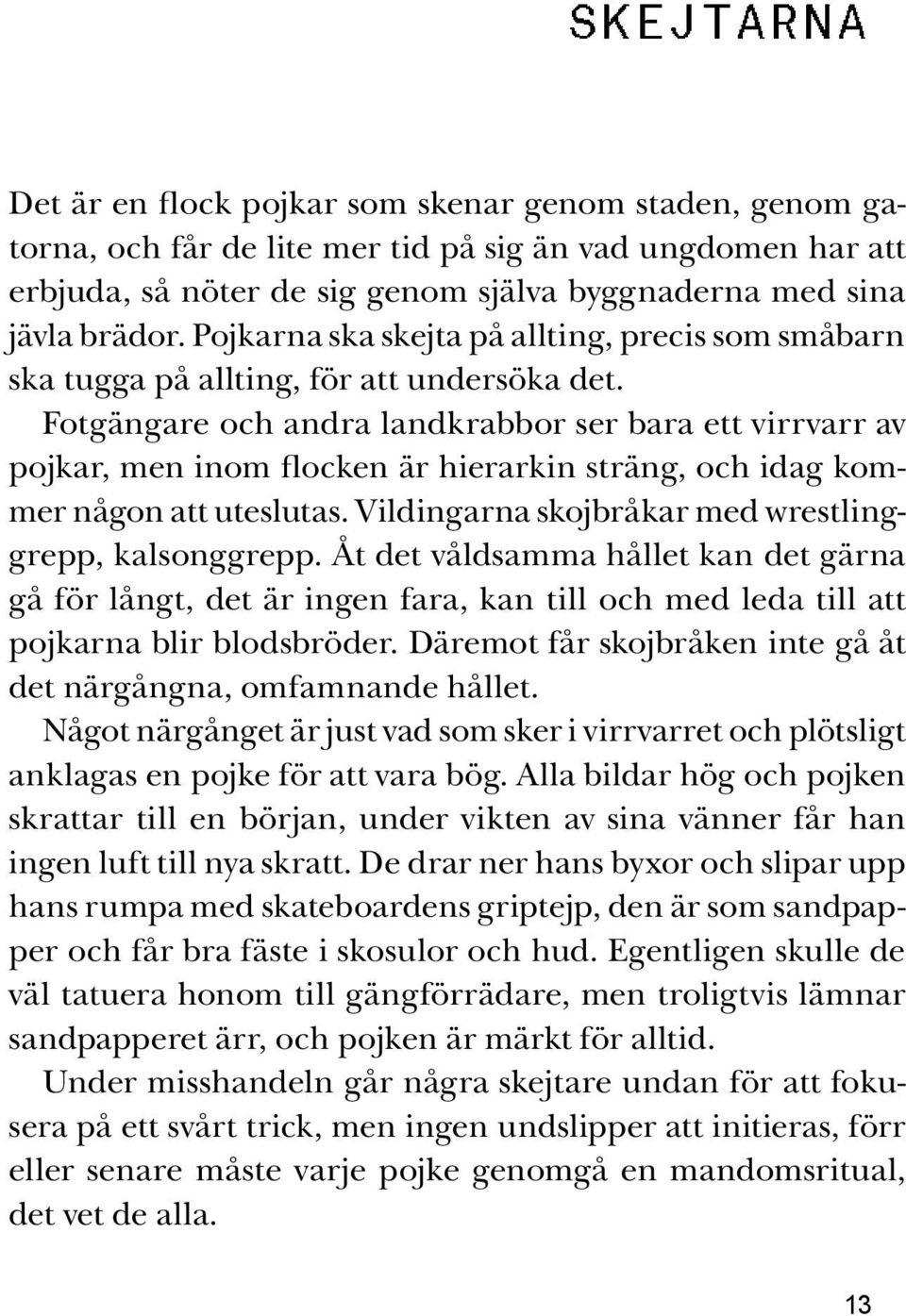 SKEJTARNA

Det är en flock pojkar som skenar genom staden, genom gatorna, och får de lite mer tid på sig än vad ungdomen har att erbjuda, så nöter de sig genom själva byggnaderna med sina jävla brädor. Pojkarna ska skejta på allting, precis som småbarn ska tugga på allting, för att undersöka det.

Fotgängare och andra landkrabbor ser bara ett virrvarr av pojkar, men inom flocken är hierarkin sträng, och idag kommer någon att uteslutas. Vildingarna skojbråkar med wrestlinggrepp, kalsonggrepp. Åt det våldsamma hållet kan det gärna gå för långt, det är ingen fara, kan till och med leda till att pojkarna blir blodsbröder. Däremot får skojbråken inte gå åt det närgångna, omfamnande hållet.

Något närgånget är just vad som sker i virrvarret och plötsligt anklagas en pojke för att vara bög. Alla bildar hög och pojken skrattar till en början, under vikten av sina vänner får han ingen luft till nya skratt. De drar ner hans byxor och slipar upp hans rumpa med skateboardens griptejp, den är som sandpapper och får bra fäste i skosulor och hud. Egentligen skulle de väl tatuera honom till gängförrädare, men troligtvis lämnar sandpapperet ärr, och pojken är märkt för alltid.

Under misshandeln går några skejtare undan för att fokusera på ett svårt trick, men ingen undslipper att initieras, förr eller senare måste varje pojke genomgå en mandomsritual, det vet de alla.

13